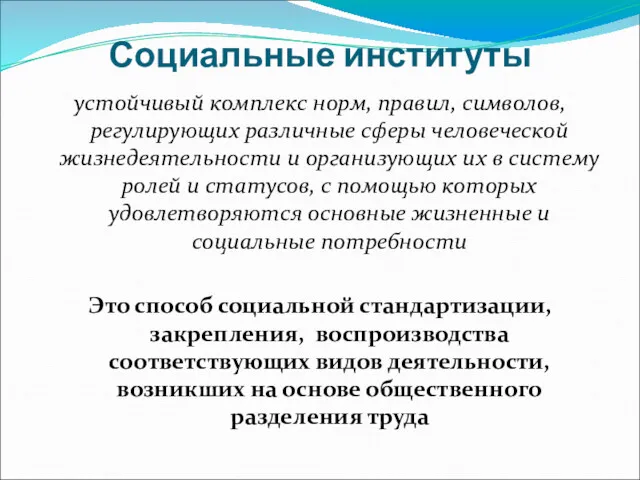 Социальные институты

устойчивый комплекс норм, правил, символов, регулирующих различные сферы человеческой жизнедеятельности и организующих их в систему ролей и статусов, с помощью которых удовлетворяются основные жизненные и социальные потребности

Это способ социальной стандартизации, закрепления, воспроизводства соответствующих видов деятельности, возникших на основе общественного разделения труда